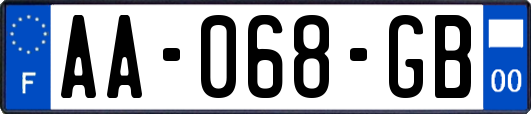 F
AA-068-GB
00